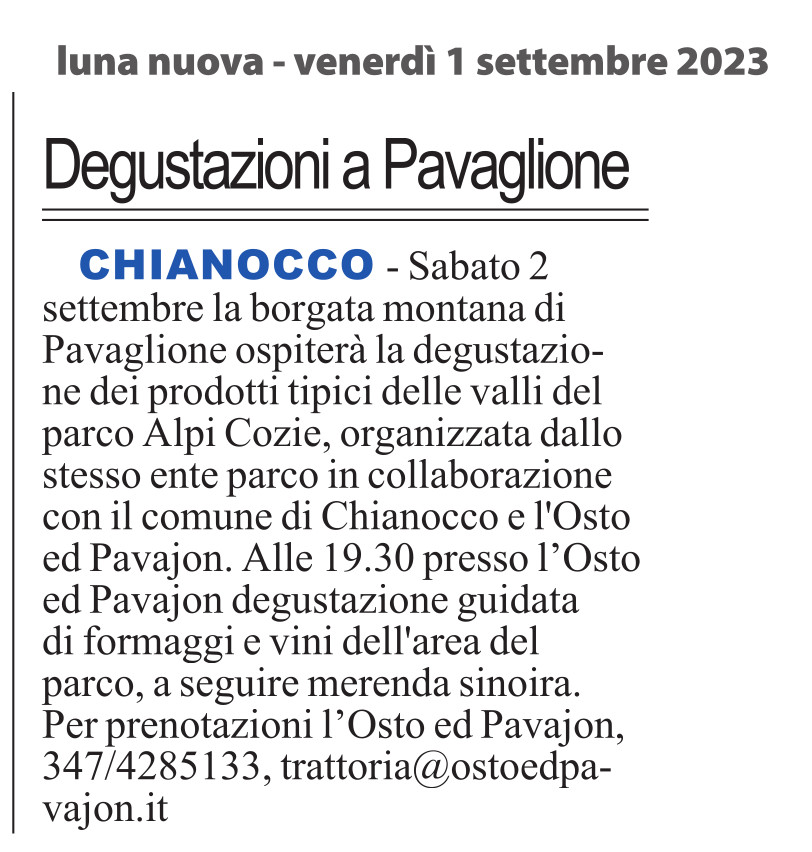 luna nuova - venerdì 1 settembre 2023

Degustazioni a Pavaglione

CHIANOCCO - Sabato 2 settembre la borgata montana di Pavaglione ospiterà la degustazione dei prodotti tipici delle valli del parco Alpi Cozie, organizzata dallo stesso ente parco in collaborazione con il comune di Chianocco e l'Osto ed Pavajon. Alle 19.30 presso l’Osto ed Pavajon degustazione guidata di formaggi e vini dell'area del parco, a seguire merenda sinoira. Per prenotazioni l’Osto ed Pavajon, 347/4285133, trattoria@ostoedpavajon.it